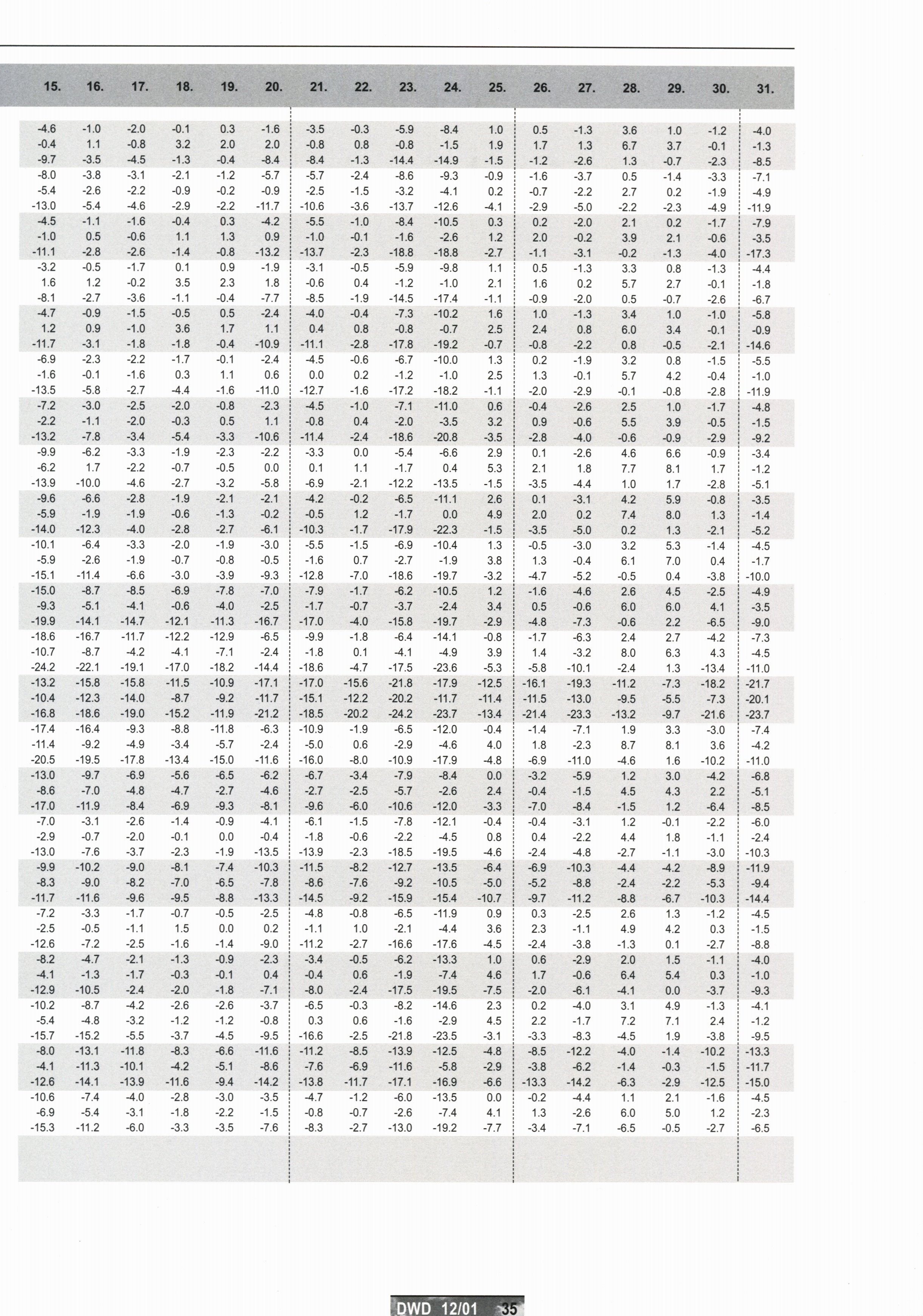 | 15. | 16. | 17. | 18. | 19. | 20. | 21. | 22. | 23. | 24. | 25. | 26. | 27. | 28. | 29. | 30. | 31. |
|---|---|---|---|---|---|---|---|---|---|---|---|---|---|---|---|---|
| -4.6 | -1.0 | -2.0 | -0.1 | 0.3 | -1.6 | -3.5 | -0.3 | -5.9 | -8.4 | 1.0 | 0.5 | -1.3 | 3.6 | 1.0 | -1.2 | -4.0 |
| -0.4 | 1.1 | -0.8 | 3.2 | 2.0 | 2.0 | -0.8 | 0.8 | -0.8 | -1.5 | 1.9 | 1.7 | 1.3 | 6.7 | 3.7 | -0.1 | -1.3 |
| -9.7 | -3.5 | -4.5 | -1.3 | -0.4 | -8.4 | -8.4 | -1.3 | -14.4 | -14.9 | -1.5 | -1.2 | -2.6 | 1.3 | -0.7 | -2.3 | -8.5 |
| -8.0 | -3.8 | -3.1 | -2.1 | -1.2 | -5.7 | -5.7 | -2.4 | -8.6 | -9.3 | -0.9 | -1.6 | -3.7 | 0.5 | -1.4 | -3.3 | -7.1 |
| -5.4 | -2.6 | -2.2 | -0.9 | -0.2 | -0.9 | -2.5 | -1.5 | -3.2 | -4.1 | 0.2 | -0.7 | -2.2 | 2.7 | 0.2 | -1.9 | -4.9 |
| -13.0 | -5.4 | -4.6 | -2.9 | -2.2 | -11.7 | -10.6 | -3.6 | -13.7 | -12.6 | -4.1 | -2.9 | -5.0 | -2.2 | -2.3 | -4.9 | -11.9 |
| -4.5 | -1.1 | -1.6 | -0.4 | 0.3 | -4.2 | -5.5 | -1.0 | -8.4 | -10.5 | 0.3 | 0.2 | -2.0 | 2.1 | 0.2 | -1.7 | -7.9 |
| -1.0 | 0.5 | -0.6 | 1.1 | 1.3 | 0.9 | -1.0 | -0.1 | -1.6 | -2.6 | 1.2 | 2.0 | -0.2 | 3.9 | 2.1 | -0.6 | -3.5 |
| -11.1 | -2.8 | -2.6 | -1.4 | -0.8 | -13.2 | -13.7 | -2.3 | -18.8 | -18.8 | -2.7 | -1.1 | -3.1 | -0.2 | -1.3 | -4.0 | -17.3 |
| -3.2 | -0.5 | -1.7 | 0.1 | 0.9 | -1.9 | -3.1 | -0.5 | -5.9 | -9.8 | 1.1 | 0.5 | -1.3 | 3.3 | 0.8 | -1.3 | -4.4 |
| 1.6 | 1.2 | -0.2 | 3.5 | 2.3 | 1.8 | -0.6 | 0.4 | -1.2 | -1.0 | 2.1 | 1.6 | 0.2 | 5.7 | 2.7 | -0.1 | -1.8 |
| -8.1 | -2.7 | -3.6 | -1.1 | -0.4 | -7.7 | -8.5 | -1.9 | -14.5 | -17.4 | -1.1 | -0.9 | -2.0 | 0.5 | -0.7 | -2.6 | -6.7 |
| -4.7 | -0.9 | -1.5 | -0.5 | 0.5 | -2.4 | -4.0 | -0.4 | -7.3 | -10.2 | 1.6 | 1.0 | -1.3 | 3.4 | 1.0 | -1.0 | -5.8 |
| 1.2 | 0.9 | -1.0 | 3.6 | 1.7 | 1.1 | 0.4 | 0.8 | -0.8 | -0.7 | 2.5 | 2.4 | 0.8 | 6.0 | 3.4 | -0.1 | -0.9 |
| -11.7 | -3.1 | -1.8 | -1.8 | -0.4 | -10.9 | -11.1 | -2.8 | -17.8 | -19.2 | -0.7 | -0.8 | -2.2 | 0.8 | -0.5 | -2.1 | -14.6 |
| -6.9 | -2.3 | -2.2 | -1.7 | -0.1 | -2.4 | -4.5 | -0.6 | -6.7 | -10.0 | 1.3 | 0.2 | -1.9 | 3.2 | 0.8 | -1.5 | -5.5 |
| -1.6 | -0.1 | -1.6 | 0.3 | 1.1 | 0.6 | 0.0 | 0.2 | -1.2 | -1.0 | 2.5 | 1.3 | -0.1 | 5.7 | 4.2 | -0.4 | -1.0 |
| -13.5 | -5.8 | -2.7 | -4.4 | -1.6 | -11.0 | -12.7 | -1.6 | -17.2 | -18.2 | -1.1 | -2.0 | -2.9 | -0.1 | -0.8 | -2.8 | -11.9 |
| -7.2 | -3.0 | -2.5 | -2.0 | -0.8 | -2.3 | -4.5 | -1.0 | -7.1 | -11.0 | 0.6 | -0.4 | -2.6 | 2.5 | 1.0 | -1.7 | -4.8 |
| -2.2 | -1.1 | -2.0 | -0.3 | 0.5 | 1.1 | -0.8 | 0.4 | -2.0 | -3.5 | 3.2 | 0.9 | -0.6 | 5.5 | 3.9 | -0.5 | -1.5 |
| -13.2 | -7.8 | -3.4 | -5.4 | -3.3 | -10.6 | -11.4 | -2.4 | -18.6 | -20.8 | -3.5 | -2.8 | -4.0 | -0.6 | -0.9 | -2.9 | -9.2 |
| -9.9 | -6.2 | -3.3 | -1.9 | -2.3 | -2.2 | -3.3 | 0.0 | -5.4 | -6.6 | 2.9 | 0.1 | -2.6 | 4.6 | 6.6 | -0.9 | -3.4 |
| -6.2 | 1.7 | -2.2 | -0.7 | -0.5 | 0.0 | 0.1 | 1.1 | -1.7 | 0.4 | 5.3 | 2.1 | 1.8 | 7.7 | 8.1 | 1.7 | -1.2 |
| -13.9 | -10.0 | -4.6 | -2.7 | -3.2 | -5.8 | -6.9 | -2.1 | -12.2 | -13.5 | -1.5 | -3.5 | -4.4 | 1.0 | 1.7 | -2.8 | -5.1 |
| -9.6 | -6.6 | -2.8 | -1.9 | -2.1 | -2.1 | -4.2 | -0.2 | -6.5 | -11.1 | 2.6 | 0.1 | -3.1 | 4.2 | 5.9 | -0.8 | -3.5 |
| -5.9 | -1.9 | -1.9 | -0.6 | -1.3 | -0.2 | -0.5 | 1.2 | -1.7 | 0.0 | 4.9 | 2.0 | 0.2 | 7.4 | 8.0 | 1.3 | -1.4 |
| -14.0 | -12.3 | -4.0 | -2.8 | -2.7 | -6.1 | -10.3 | -1.7 | -17.9 | -22.3 | -1.5 | -3.5 | -5.0 | 0.2 | 1.3 | -2.1 | -5.2 |
| -10.1 | -6.4 | -3.3 | -2.0 | -1.9 | -3.0 | -5.5 | -1.5 | -6.9 | -10.4 | 1.3 | -0.5 | -3.0 | 3.2 | 5.3 | -1.4 | -4.5 |
| -5.9 | -2.6 | -1.9 | -0.7 | -0.8 | -0.5 | -1.6 | 0.7 | -2.7 | -1.9 | 3.8 | 1.3 | -0.4 | 6.1 | 7.0 | 0.4 | -1.7 |
| -15.1 | -11.4 | -6.6 | -3.0 | -3.9 | -9.3 | -12.8 | -7.0 | -18.6 | -19.7 | -3.2 | -4.7 | -5.2 | -0.5 | 0.4 | -3.8 | -10.0 |
| -15.0 | -8.7 | -8.5 | -6.9 | -7.8 | -7.0 | -7.9 | -1.7 | -6.2 | -10.5 | 1.2 | -1.6 | -4.6 | 2.6 | 4.5 | -2.5 | -4.9 |
| -9.3 | -5.1 | -4.1 | -0.6 | -4.0 | -2.5 | -1.7 | -0.7 | -3.7 | -2.4 | 3.4 | 0.5 | -0.6 | 6.0 | 6.0 | 4.1 | -3.5 |
| -19.9 | -14.1 | -14.7 | -12.1 | -11.3 | -16.7 | -17.0 | -4.0 | -15.8 | -19.7 | -2.9 | -4.8 | -7.3 | -0.6 | 2.2 | -6.5 | -9.0 |
| -18.6 | -16.7 | -11.7 | -12.2 | -12.9 | -6.5 | -9.9 | -1.8 | -6.4 | -14.1 | -0.8 | -1.7 | -6.3 | 2.4 | 2.7 | -4.2 | -7.3 |
| -10.7 | -8.7 | -4.2 | -4.1 | -7.1 | -2.4 | -1.8 | 0.1 | -4.1 | -4.9 | 3.9 | 1.4 | -3.2 | 8.0 | 6.3 | 4.3 | -4.5 |
| -24.2 | -22.1 | -19.1 | -17.0 | -18.2 | -14.4 | -18.6 | -4.7 | -17.5 | -23.6 | -5.3 | -5.8 | -10.1 | -2.4 | 1.3 | -13.4 | -11.0 |
| -13.2 | -15.8 | -15.8 | -11.5 | -10.9 | -17.1 | -17.0 | -15.6 | -21.8 | -17.9 | -12.5 | -16.1 | -19.3 | -11.2 | -7.3 | -18.2 | -21.7 |
| -10.4 | -12.3 | -14.0 | -8.7 | -9.2 | -11.7 | -15.1 | -12.2 | -20.2 | -11.7 | -11.4 | -11.5 | -13.0 | -9.5 | -5.5 | -7.3 | -20.1 |
| -16.8 | -18.6 | -19.0 | -15.2 | -11.9 | -21.2 | -18.5 | -20.2 | -24.2 | -23.7 | -13.4 | -21.4 | -23.3 | -13.2 | -9.7 | -21.6 | -23.7 |
| -17.4 | -16.4 | -9.3 | -8.8 | -11.8 | -6.3 | -10.9 | -1.9 | -6.5 | -12.0 | -0.4 | -1.4 | -7.1 | 1.9 | 3.3 | -3.0 | -7.4 |
| -11.4 | -9.2 | -4.9 | -3.4 | -5.7 | -2.4 | -5.0 | 0.6 | -2.9 | -4.6 | 4.0 | 1.8 | -2.3 | 8.7 | 8.1 | 3.6 | -4.2 |
| -20.5 | -19.5 | -17.8 | -13.4 | -15.0 | -11.6 | -16.0 | -8.0 | -10.9 | -17.9 | -4.8 | -6.9 | -11.0 | -4.6 | 1.6 | -10.2 | -11.0 |
| -13.0 | -9.7 | -6.9 | -5.6 | -6.5 | -6.2 | -6.7 | -3.4 | -7.9 | -8.4 | 0.0 | -3.2 | -5.9 | 1.2 | 3.0 | -4.2 | -6.8 |
| -8.6 | -7.0 | -4.8 | -4.7 | -2.7 | -4.6 | -2.7 | -2.5 | -5.7 | -2.6 | 2.4 | -0.4 | -1.5 | 4.5 | 4.3 | 2.2 | -5.1 |
| -17.0 | -11.9 | -8.4 | -6.9 | -9.3 | -8.1 | -9.6 | -6.0 | -10.6 | -12.0 | -3.3 | -7.0 | -8.4 | -1.5 | 1.2 | -6.4 | -8.5 |
| -7.0 | -3.1 | -2.6 | -1.4 | -0.9 | -4.1 | -6.1 | -1.5 | -7.8 | -12.1 | -0.4 | -0.4 | -3.1 | 1.2 | -0.1 | -2.2 | -6.0 |
| -2.9 | -0.7 | -2.0 | -0.1 | 0.0 | -0.4 | -1.8 | -0.6 | -2.2 | -4.5 | 0.8 | 0.4 | -2.2 | 4.4 | 1.8 | -1.1 | -2.4 |
| -13.0 | -7.6 | -3.7 | -2.3 | -1.9 | -13.5 | -13.9 | -2.3 | -18.5 | -19.5 | -4.6 | -2.4 | -4.8 | -2.7 | -1.1 | -3.0 | -10.3 |
| -9.9 | -10.2 | -9.0 | -8.1 | -7.4 | -10.3 | -11.5 | -8.2 | -12.7 | -13.5 | -6.4 | -6.9 | -10.3 | -4.4 | -4.2 | -8.9 | -11.9 |
| -8.3 | -9.0 | -8.2 | -7.0 | -6.5 | -7.8 | -8.6 | -7.6 | -9.2 | -10.5 | -5.0 | -5.2 | -8.8 | -2.4 | -2.2 | -5.3 | -9.4 |
| -11.7 | -11.6 | -9.6 | -9.5 | -8.8 | -13.3 | -14.5 | -9.2 | -15.9 | -15.4 | -10.7 | -9.7 | -11.2 | -8.8 | -6.7 | -10.3 | -14.4 |
| -7.2 | -3.3 | -1.7 | -0.7 | -0.5 | -2.5 | -4.8 | -0.8 | -6.5 | -11.9 | 0.9 | 0.3 | -2.5 | 2.6 | 1.3 | -1.2 | -4.5 |
| -2.5 | -0.5 | -1.1 | 1.5 | 0.0 | 0.2 | -1.1 | 1.0 | -2.1 | -4.4 | 3.6 | 2.3 | -1.1 | 4.9 | 4.2 | 0.3 | -1.5 |
| -12.6 | -7.2 | -2.5 | -1.6 | -1.4 | -9.0 | -11.2 | -2.7 | -16.6 | -17.6 | -4.5 | -2.4 | -3.8 | -1.3 | 0.1 | -2.7 | -8.8 |
| -8.2 | -4.7 | -2.1 | -1.3 | -0.9 | -2.3 | -3.4 | -0.5 | -6.2 | -13.3 | 1.0 | 0.6 | -2.9 | 2.0 | 1.5 | -1.1 | -4.0 |
| -4.1 | -1.3 | -1.7 | -0.3 | -0.1 | 0.4 | -0.4 | 0.6 | -1.9 | -7.4 | 4.6 | 1.7 | -0.6 | 6.4 | 5.4 | 0.3 | -1.0 |
| -12.9 | -10.5 | -2.4 | -2.0 | -1.8 | -7.1 | -8.0 | -2.4 | -17.5 | -19.5 | -7.5 | -2.0 | -6.1 | -4.1 | 0.0 | -3.7 | -9.3 |
| -10.2 | -8.7 | -4.2 | -2.6 | -2.6 | -3.7 | -6.5 | -0.3 | -8.2 | -14.6 | 2.3 | 0.2 | -4.0 | 3.1 | 4.9 | -1.3 | -4.1 |
| -5.4 | -4.8 | -3.2 | -1.2 | -1.2 | -0.8 | 0.3 | 0.6 | -1.6 | -2.9 | 4.5 | 2.2 | -1.7 | 7.2 | 7.1 | 2.4 | -1.2 |
| -15.7 | -15.2 | -5.5 | -3.7 | -4.5 | -9.5 | -16.6 | -2.5 | -21.8 | -23.5 | -3.1 | -3.3 | -8.3 | -4.5 | 1.9 | -3.8 | -9.5 |
| -8.0 | -13.1 | -11.8 | -8.3 | -6.6 | -11.6 | -11.2 | -8.5 | -13.9 | -12.5 | -4.8 | -8.5 | -12.2 | -4.0 | -1.4 | -10.2 | -13.3 |
| -4.1 | -11.3 | -10.1 | -4.2 | -5.1 | -8.6 | -7.6 | -6.9 | -11.6 | -5.8 | -2.9 | -3.8 | -6.2 | -1.4 | -0.3 | -1.5 | -11.7 |
| -12.6 | -14.1 | -13.9 | -11.6 | -9.4 | -14.2 | -13.8 | -11.7 | -17.1 | -16.9 | -6.6 | -13.3 | -14.2 | -6.3 | -2.9 | -12.5 | -15.0 |
| -10.6 | -7.4 | -4.0 | -2.8 | -3.0 | -3.5 | -4.7 | -1.2 | -6.0 | -13.5 | 0.0 | -0.2 | -4.4 | 1.1 | 2.1 | -1.6 | -4.5 |
| -6.9 | -5.4 | -3.1 | -1.8 | -2.2 | -1.5 | -0.8 | -0.7 | -2.6 | -7.4 | 4.1 | 1.3 | -2.6 | 6.0 | 5.0 | 1.2 | -2.3 |
| -15.3 | -11.2 | -6.0 | -3.3 | -3.5 | -7.6 | -8.3 | -2.7 | -13.0 | -19.2 | -7.7 | -3.4 | -7.1 | -6.5 | -0.5 | -2.7 | -6.5 |

DWD 12/01 35